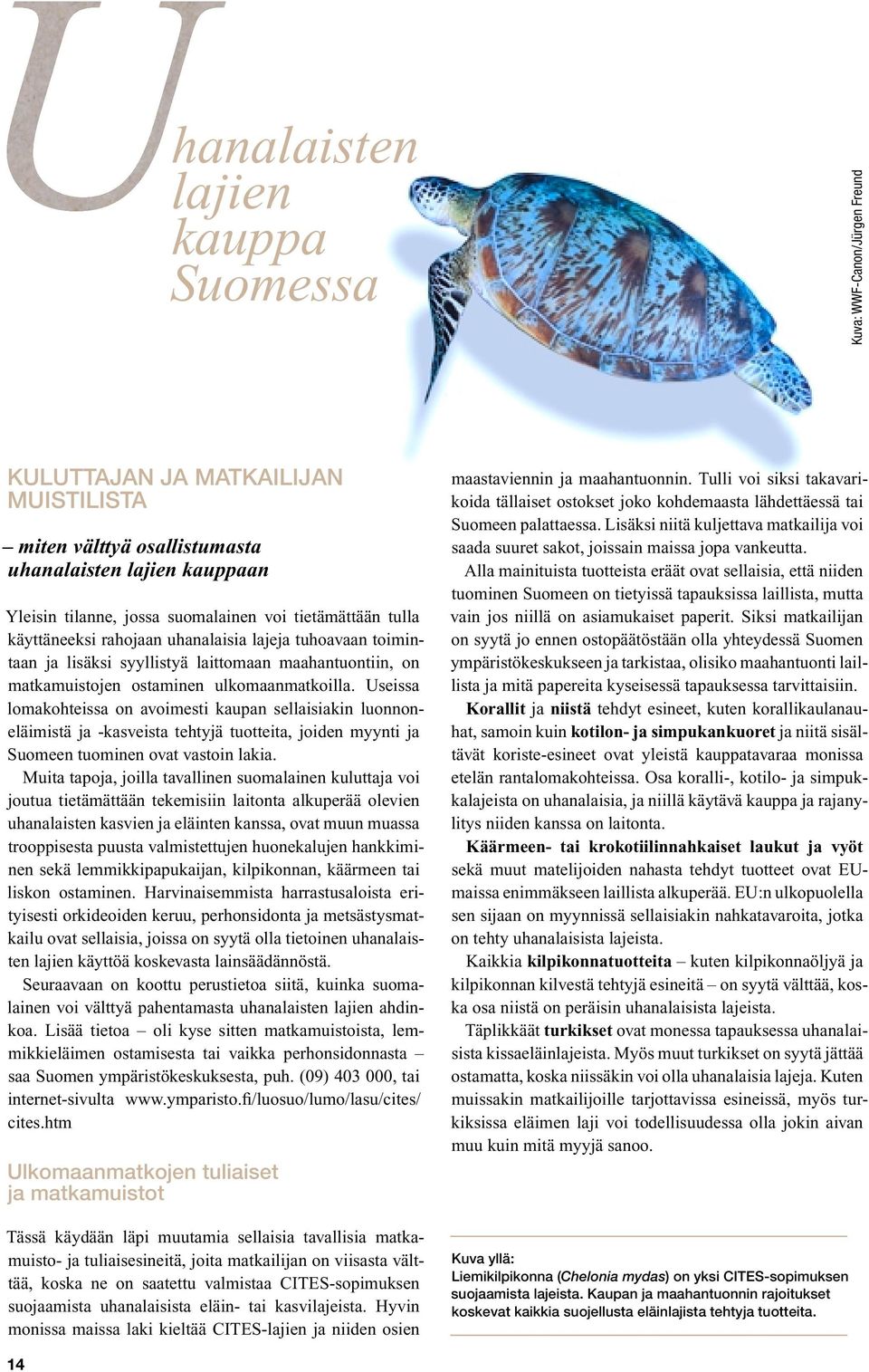 Uhanalaisten lajien kauppa Suomessa

Kuva: WWF-Canon/Jürgen Freund

KULUTTAJAN JA MATKAILIJAN MUISTILISTA

– miten välttyä osallistumasta uhanalaisten lajien kauppaan

Yleisin tilanne, jossa suomalainen voi tietämättään tulla käyttäneeksi rahojaan uhanalaisia lajeja tuhoavaan toimintaan ja lisäksi syyllistyä laittomaan maahantuontiin, on matkamuistojen ostaminen ulkomaanmatkoilla. Useissa lomakohteissa on avoimesti kaupan sellaisiakin luonnoneläimistä ja -kasveista tehtyjä tuotteita, joiden myynti ja Suomeen tuominen ovat vastoin lakia.

Muita tapoja, joilla tavallinen suomalainen kuluttaja voi joutua tietämättään tekemisiin laitonta alkuperää olevien uhanalaisten kasvien ja eläinten kanssa, ovat muun muassa trooppisesta puusta valmistettujen huonekalujen hankkiminen sekä lemmikkipapukaijan, kilpikonnan, käärmeen tai liskon ostaminen. Harvinaisemmista harrastusaloista erityisesti orkideoiden keruu, perhonsidonta ja metsästysmatkailu ovat sellaisia, joissa on syytä olla tietoinen uhanalaisten lajien käyttöä koskevasta lainsäädännöstä.

Seuraavaan on koottu perustietoa siitä, kuinka suomalainen voi välttyä pahentamasta uhanalaisten lajien ahdinkoa. Lisää tietoa – oli kyse sitten matkamuistoista, lemmikkieläimen ostamisesta tai vaikka perhonsidonnasta – saa Suomen ympäristökeskuksesta, puh. (09) 403 000, tai internet-sivulta www.ymparisto.fi/luosuo/lumo/lasu/cites/cites.htm

Ulkomaanmatkojen tuliaiset ja matkamuistot

Tässä käydään läpi muutamia sellaisia tavallisia matkamuisto- ja tuliaisesineitä, joita matkailijan on viisasta välttää, koska ne on saatettu valmistaa CITES-sopimuksen suojaamista uhanalaisista eläin- tai kasvilajeista. Hyvin monissa maissa laki kieltää CITES-lajien ja niiden osien maastaviennin ja maahantuonnin. Tulli voi siksi takavarikoida tällaiset ostokset joko kohdemaasta lähdettäessä tai Suomeen palattaessa. Lisäksi niitä kuljettava matkailija voi saada suuret sakot, joissain maissa jopa vankeutta.

Alla mainituista tuotteista eräät ovat sellaisia, että niiden tuominen Suomeen on tietyissä tapauksissa laillista, mutta vain jos niillä on asiamukaiset paperit. Siksi matkailijan on syytä jo ennen ostopäätöstään olla yhteydessä Suomen ympäristökeskukseen ja tarkistaa, olisiko maahantuonti laillista ja mitä papereita kyseisessä tapauksessa tarvittaisiin.

Korallit ja niistä tehdyt esineet, kuten korallikaulanauhat, samoin kuin kotilon- ja simpukankuoret ja niitä sisältävät koriste-esineet ovat yleistä kauppatavaraa monissa etelän rantalomakohteissa. Osa koralli-, kotilo- ja simpukkalajeista on uhanalaisia, ja niillä käytävä kauppa ja rajanylitys niiden kanssa on laitonta.

Käärmeen- tai krokotiilinnahkaiset laukut ja vyöt sekä muut matelijoiden nahasta tehdyt tuotteet ovat EU-maissa enimmäkseen laillista alkuperää. EU:n ulkopuolella sen sijaan on myynnissä sellaisiakin nahkatavaroita, jotka on tehty uhanalaisista lajeista.

Kaikkia kilpikonnatuotteita – kuten kilpikonnaöljyä ja kilpikonnan kilvestä tehtyjä esineitä – on syytä välttää, koska osa niistä on peräisin uhanalaisista lajeista.

Täplikkäät turkikset ovat monessa tapauksessa uhanalaisista kissaeläinlajeista. Myös muut turkikset on syytä jättää ostamatta, koska niissäkin voi olla uhanalaisia lajeja. Kuten muissakin matkailijoille tarjottavissa esineissä, myös turkiksissa eläimen laji voi todellisuudessa olla jokin aivan muu kuin mitä myyjä sanoo.

Kuva yllä:
Liemikilpikonna (Chelonia mydas) on yksi CITES-sopimuksen suojaamista lajeista. Kaupan ja maahantuonnin rajoitukset koskevat kaikkia suojellusta eläinlajista tehtyja tuotteita.

14